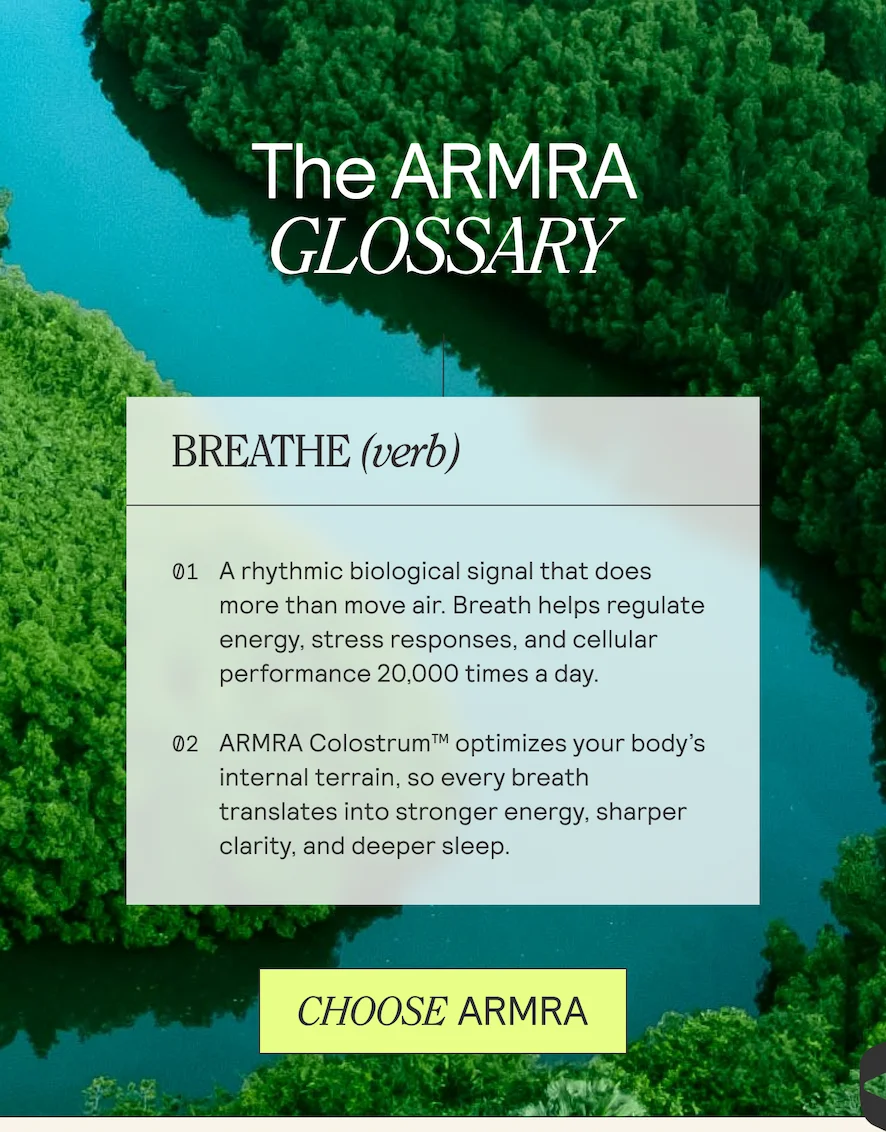 The ARMRA
GLOSSARY

BREATHE (verb)

01 A rhythmic biological signal that does more than move air. Breath helps regulate energy, stress responses, and cellular performance 20,000 times a day.

02 ARMRA Colostrum™ optimizes your body's internal terrain, so every breath translates into stronger energy, sharper clarity, and deeper sleep.

CHOOSE ARMRA